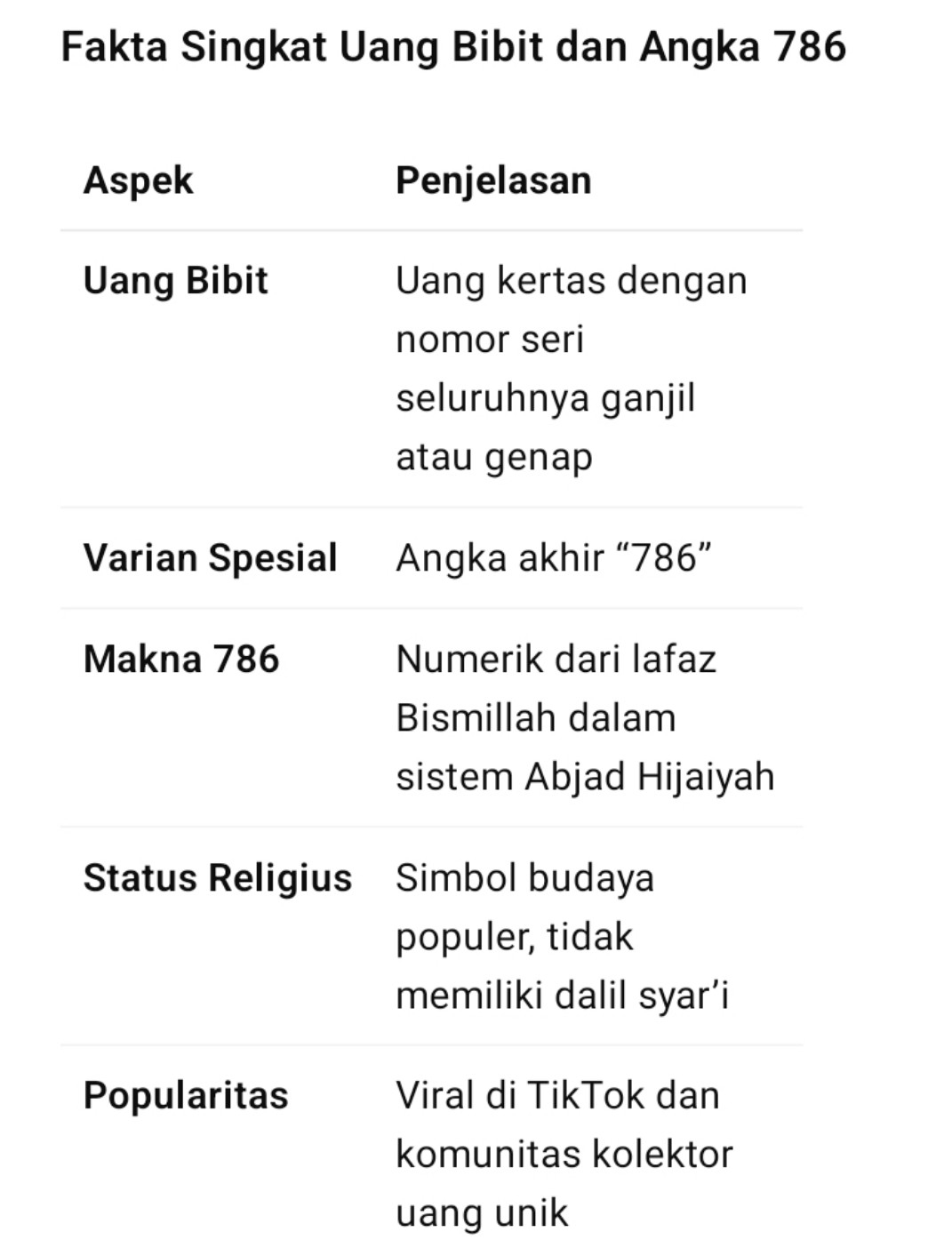 Fakta Singkat Uang Bibit dan Angka 786

| Aspek | Penjelasan |
|---|---|
| Uang Bibit | Uang kertas dengan nomor seri seluruhnya ganjil atau genap |
| Varian Spesial | Angka akhir “786” |
| Makna 786 | Numerik dari lafaz Bismillah dalam sistem Abjad Hijaiyah |
| Status Religius | Simbol budaya populer, tidak memiliki dalil syar’i |
| Popularitas | Viral di TikTok dan komunitas kolektor uang unik |